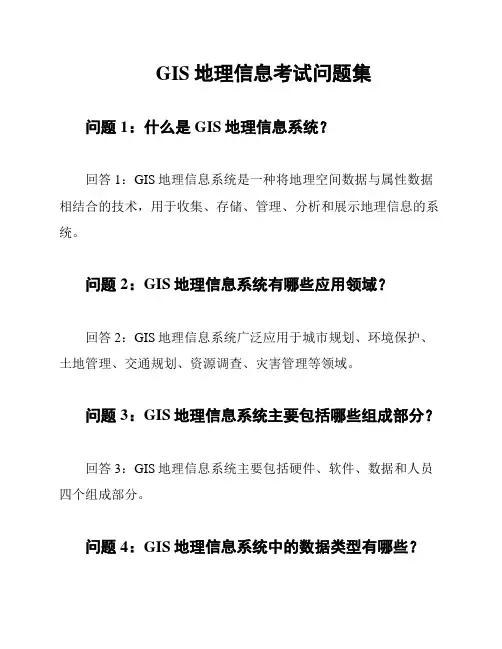 GIS 地理信息考试问题集

问题 1：什么是 GIS 地理信息系统？

回答 1：GIS 地理信息系统是一种将地理空间数据与属性数据相结合的技术，用于收集、存储、管理、分析和展示地理信息的系统。

问题 2：GIS 地理信息系统有哪些应用领域？

回答 2：GIS 地理信息系统广泛应用于城市规划、环境保护、土地管理、交通规划、资源调查、灾害管理等领域。

问题 3：GIS 地理信息系统主要包括哪些组成部分？

回答 3：GIS 地理信息系统主要包括硬件、软件、数据和人员四个组成部分。

问题 4：GIS 地理信息系统中的数据类型有哪些？